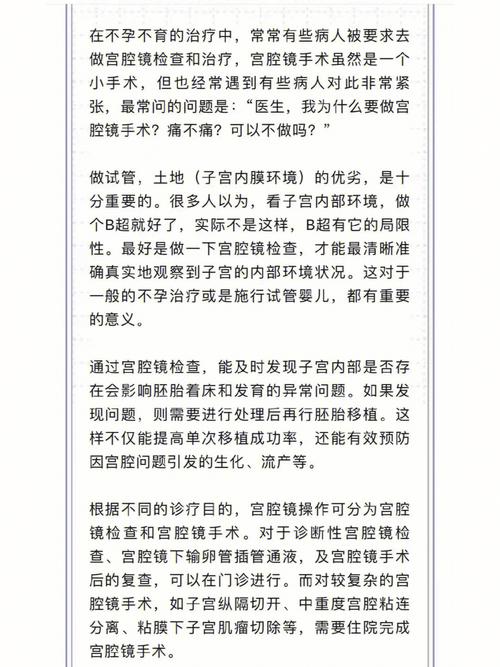 在不孕不育的治疗中，常常有些病人被要求去做宫腔镜检查和治疗，宫腔镜手术虽然是一个小手术，但也经常遇到有些病人对此非常紧张，最常问的问题是：“医生，我为什么要做宫腔镜手术？痛不痛？可以不做吗？”

做试管，土地（子宫内膜环境）的优劣，是十分重要的。很多人以为，看子宫内部环境，做个B超就好了，实际不是这样，B超有它的局限性。最好是做一下宫腔镜检查，才能最清晰准确真实地观察到子宫的内部环境状况。这对于一般的不孕治疗或是施行试管婴儿，都有重要的意义。

通过宫腔镜检查，能及时发现子宫内部是否存在会影响胚胎着床和发育的异常问题。如果发现问题，则需要进行处理后再行胚胎移植。这样不仅能提高单次移植成功率，还能有效预防因宫腔问题引发的生化、流产等。

根据不同的诊疗目的，宫腔镜操作可分为宫腔镜检查和宫腔镜手术。对于诊断性宫腔镜检查、宫腔镜下输卵管插管通液，及宫腔镜手术后的复查，可以在门诊进行。而对较复杂的宫腔镜手术，如子宫纵隔切开、中重度宫腔粘连分离、粘膜下子宫肌瘤切除等，需要住院完成宫腔镜手术。